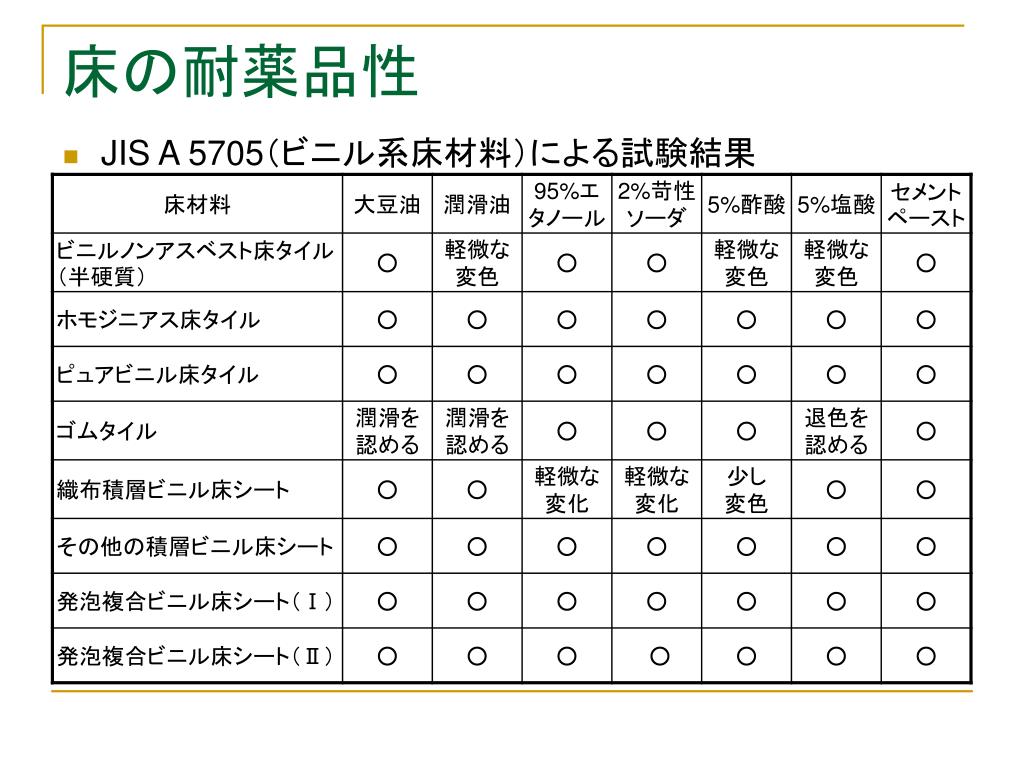 床の耐薬品性

JIS A 5705（ビニル系床材料）による試験結果

| 床材料 | 大豆油 | 潤滑油 | 95%エタノール | 2%苛性ソーダ | 5%酢酸 | 5%塩酸 | セメントペースト |
|---|---|---|---|---|---|---|---|
| ビニルノンアスベスト床タイル（半硬質） | ○ | 軽微な変色 | ○ | ○ | 軽微な変色 | 軽微な変色 | ○ |
| ホモジニアス床タイル | ○ | ○ | ○ | ○ | ○ | ○ | ○ |
| ピュアビニル床タイル | ○ | ○ | ○ | ○ | ○ | ○ | ○ |
| ゴムタイル | 潤滑を認める | 潤滑を認める | ○ | ○ | ○ | 退色を認める | ○ |
| 織布積層ビニル床シート | ○ | ○ | 軽微な変化 | 軽微な変化 | 少し変色 | ○ | ○ |
| その他の積層ビニル床シート | ○ | ○ | ○ | ○ | ○ | ○ | ○ |
| 発泡複合ビニル床シート（Ⅰ） | ○ | ○ | ○ | ○ | ○ | ○ | ○ |
| 発泡複合ビニル床シート（Ⅱ） | ○ | ○ | ○ | ○ | ○ | ○ | ○ |